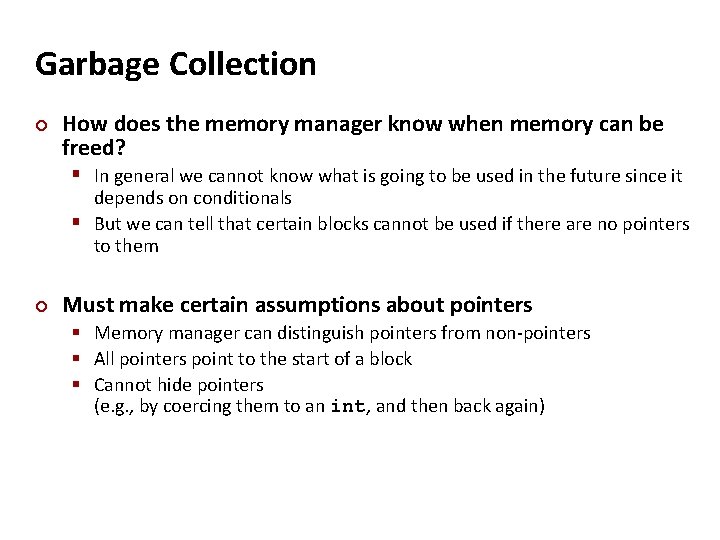 Garbage Collection

How does the memory manager know when memory can be freed?

In general we cannot know what is going to be used in the future since it depends on conditionals

But we can tell that certain blocks cannot be used if there are no pointers to them

Must make certain assumptions about pointers

Memory manager can distinguish pointers from non-pointers

All pointers point to the start of a block

Cannot hide pointers
(e.g., by coercing them to an int, and then back again)